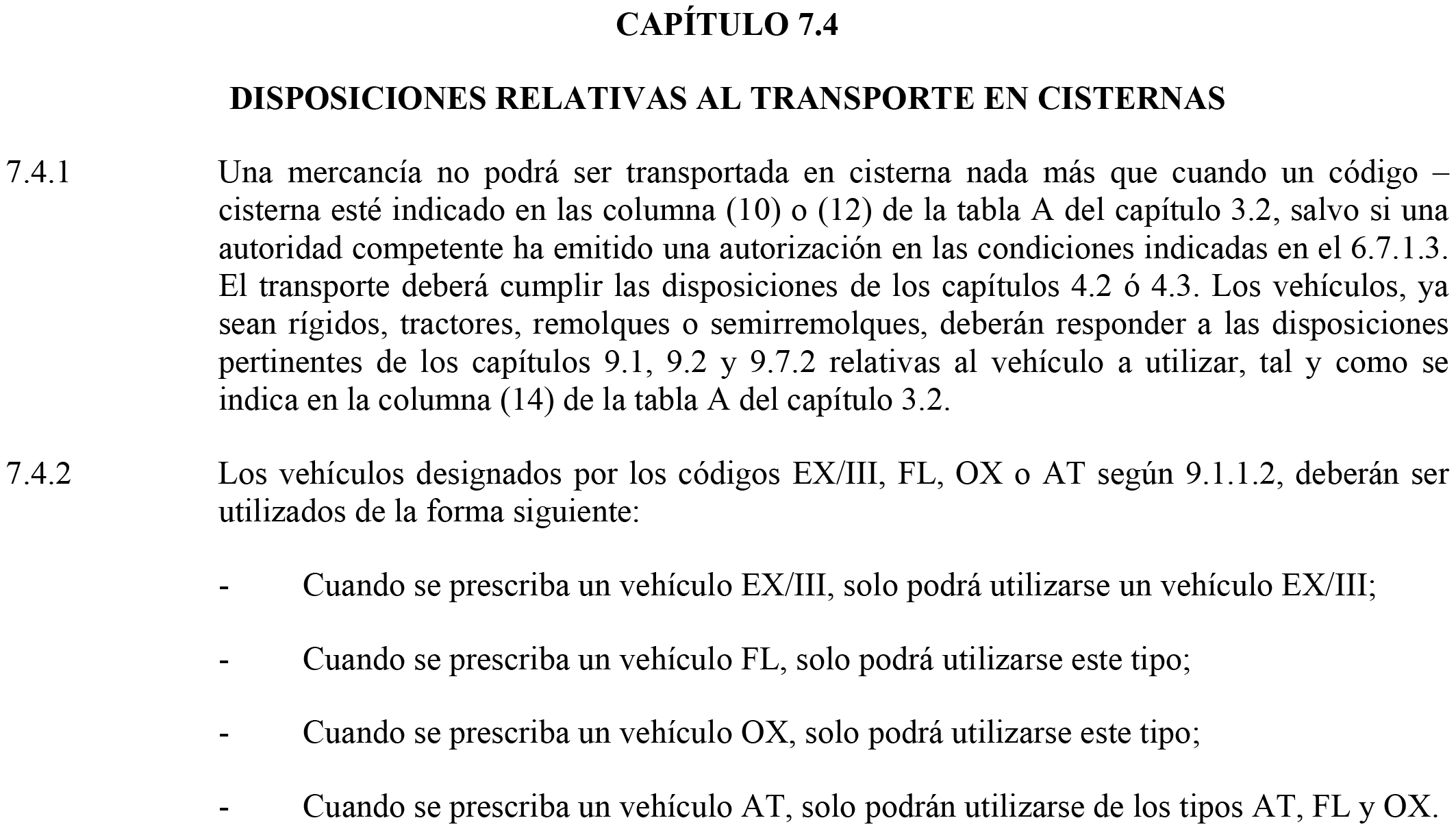 CAPÍTULO 7.4

DISPOSICIONES RELATIVAS AL TRANSPORTE EN CISTERNAS

7.4.1 Una mercancía no podrá ser transportada en cisterna nada más que cuando un código – cisterna esté indicado en las columna (10) o (12) de la tabla A del capítulo 3.2, salvo si una autoridad competente ha emitido una autorización en las condiciones indicadas en el 6.7.1.3. El transporte deberá cumplir las disposiciones de los capítulos 4.2 ó 4.3. Los vehículos, ya sean rígidos, tractores, remolques o semirremolques, deberán responder a las disposiciones pertinentes de los capítulos 9.1, 9.2 y 9.7.2 relativas al vehículo a utilizar, tal y como se indica en la columna (14) de la tabla A del capítulo 3.2.

7.4.2 Los vehículos designados por los códigos EX/III, FL, OX o AT según 9.1.1.2, deberán ser utilizados de la forma siguiente:

- Cuando se prescriba un vehículo EX/III, solo podrá utilizarse un vehículo EX/III;

- Cuando se prescriba un vehículo FL, solo podrá utilizarse este tipo;

- Cuando se prescriba un vehículo OX, solo podrá utilizarse este tipo;

- Cuando se prescriba un vehículo AT, solo podrán utilizarse de los tipos AT, FL y OX.